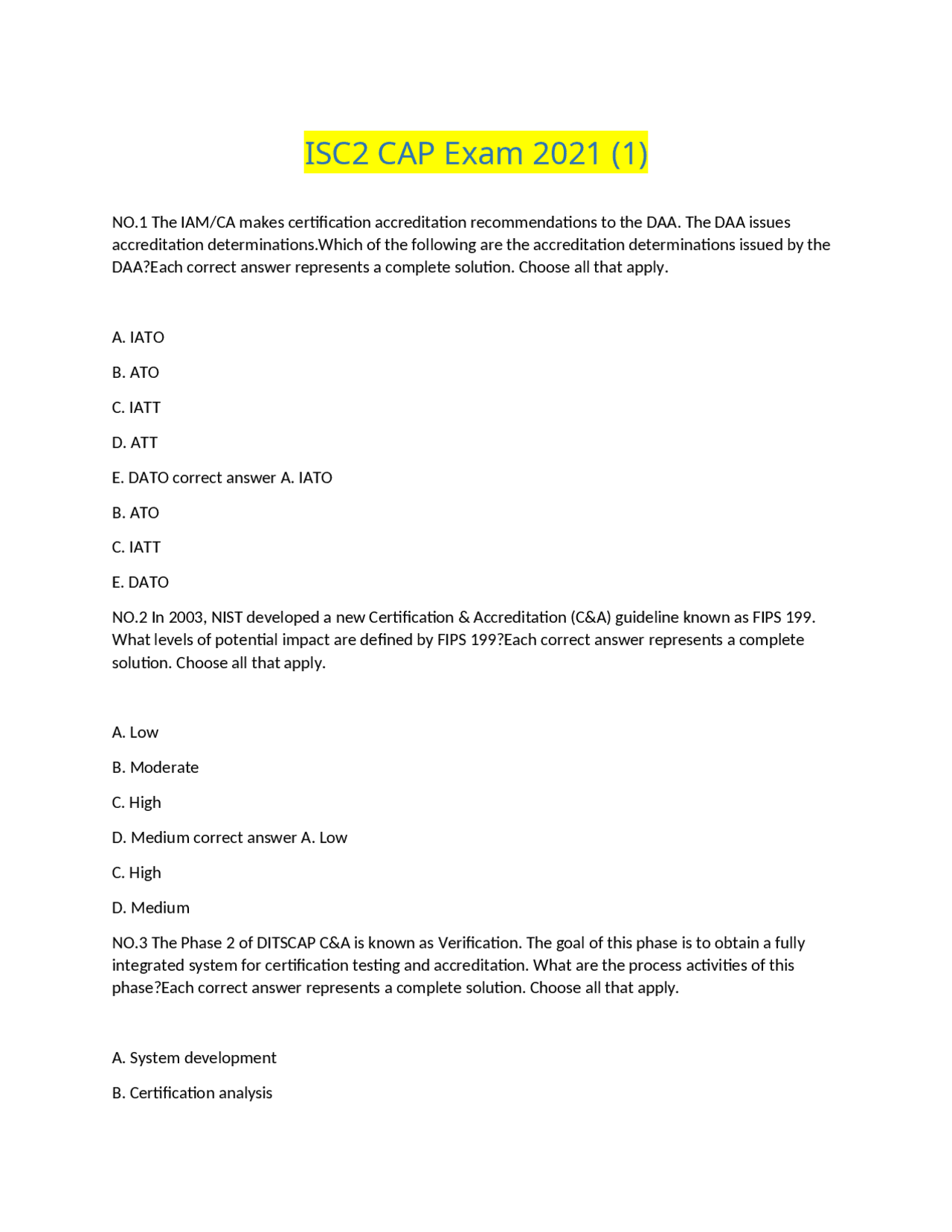 ISC2 CAP Exam 2021 (1)

NO.1 The IAM/CA makes certification accreditation recommendations to the DAA. The DAA issues accreditation determinations.Which of the following are the accreditation determinations issued by the DAA?Each correct answer represents a complete solution. Choose all that apply.

A. IATO

B. ATO

C. IATT

D. ATT

E. DATO correct answer A. IATO

B. ATO

C. IATT

E. DATO

NO.2 In 2003, NIST developed a new Certification & Accreditation (C&A) guideline known as FIPS 199. What levels of potential impact are defined by FIPS 199?Each correct answer represents a complete solution. Choose all that apply.

A. Low

B. Moderate

C. High

D. Medium correct answer A. Low

C. High

D. Medium

NO.3 The Phase 2 of DITSCAP C&A is known as Verification. The goal of this phase is to obtain a fully integrated system for certification testing and accreditation. What are the process activities of this phase?Each correct answer represents a complete solution. Choose all that apply.

A. System development

B. Certification analysis